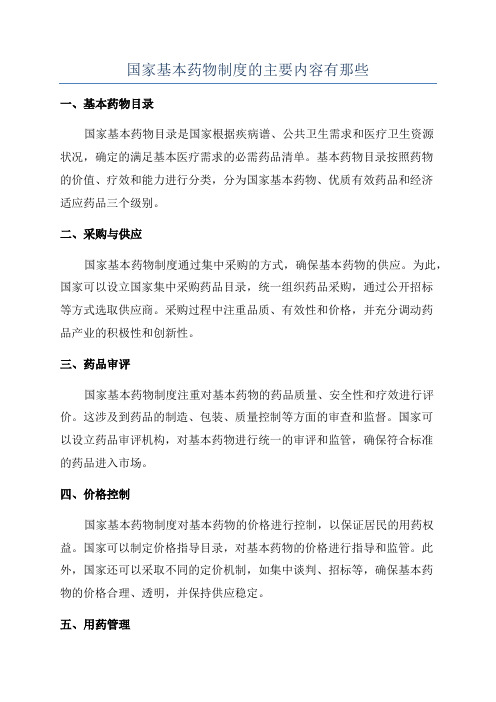 国家基本药物制度的主要内容有那些

一、基本药物目录

国家基本药物目录是国家根据疾病谱、公共卫生需求和医疗卫生资源状况，确定的满足基本医疗需求的必需药品清单。基本药物目录按照药物的价值、疗效和能力进行分类，分为国家基本药物、优质有效药品和经济适应药品三个级别。

二、采购与供应

国家基本药物制度通过集中采购的方式，确保基本药物的供应。为此，国家可以设立国家集中采购药品目录，统一组织药品采购，通过公开招标等方式选取供应商。采购过程中注重品质、有效性和价格，并充分调动药品产业的积极性和创新性。

三、药品审评

国家基本药物制度注重对基本药物的药品质量、安全性和疗效进行评价。这涉及到药品的制造、包装、质量控制等方面的审查和监督。国家可以设立药品审评机构，对基本药物进行统一的审评和监管，确保符合标准的药品进入市场。

四、价格控制

国家基本药物制度对基本药物的价格进行控制，以保证居民的用药权益。国家可以制定价格指导目录，对基本药物的价格进行指导和监管。此外，国家还可以采取不同的定价机制，如集中谈判、招标等，确保基本药物的价格合理、透明，并保持供应稳定。

五、用药管理